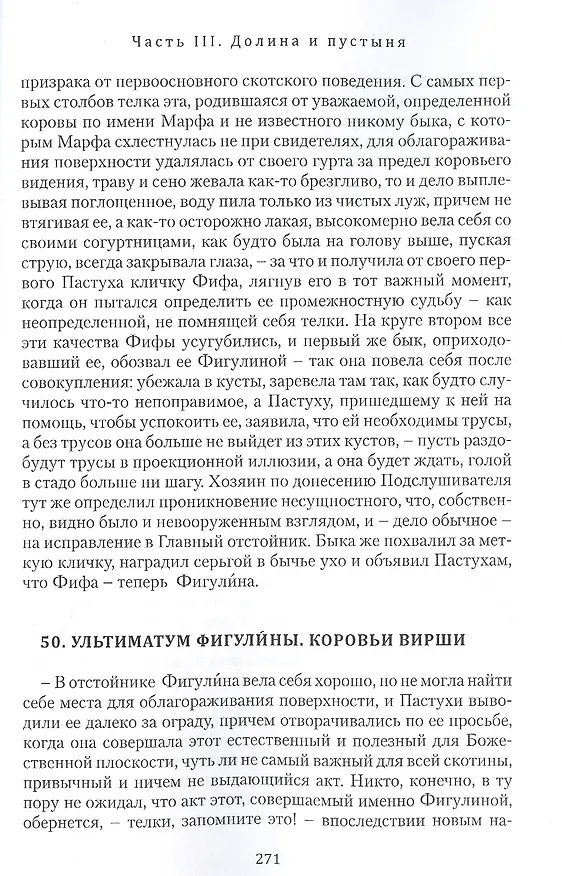 Часть III. Долина и пустыня

призрака от первоосновного скотского поведения. С самых первых столбов телка эта, родившаяся от уважаемой, определенной коровы по имени Марфа и не известного никому быка, с которым Марфа схлестнулась не при свидетелях, для облагораживания поверхности удалялась от своего гурта за предел коровьего видения, траву и сено жевала как-то брезгливо, то и дело выплевывая поглощенное, воду пила только из чистых луж, причем не втягивая ее, а как-то осторожно лакая, высокомерно вела себя со своими согуртницами, как будто была на голову выше, пуская струю, всегда закрывала глаза, – за что и получила от своего первого Пастуха кличку Фифа, лягнув его в тот важный момент, когда он пытался определить ее промежностную судьбу – как неопределенной, не помнящей себя телки. На круге втором все эти качества Фифы усугубились, и первый же бык, приходовавший ее, обозвал ее Фигулиной – так она повела себя после совокупления: убежала в кусты, заревела там так, как будто случилось что-то непоправимое, а Пастуху, пришедшему к ней на помощь, чтобы успокоить ее, заявила, что ей необходимы трусы, а без трусов она больше не выйдет из этих кустов, – пусть раздобудут трусы в проекционной иллюзии, а она будет ждать, голой в стадо больше ни шагу. Хозяин по донесению Подслушивателя тут же определил проникновение несущностного, что, собственно, видно было и невооруженным взглядом, и – дело обычное – на исправление в Главный отстойник. Быка же похвалил за меткую кличку, наградил серьгой в бычье ухо и объявил Пастухам, что Фифа – теперь Фигули́на.

50. УЛЬТИМАТУМ ФИГУЛИ́НЫ. КОРОВЬИ ВИРШИ

– В отстойнике Фигули́на вела себя хорошо, но не могла найти себе места для облагораживания поверхности, и Пастухи выводили ее далеко за ограду, причем отворачивались по ее просьбе, когда она совершала этот естественный и полезный для Божественной плоскости, чуть ли не самый важный для всей скотины, привычный и ничем не выдающийся акт. Никто, конечно, в ту пору не ожидал, что акт этот, совершаемый именно Фигулиной, обернется, – телки, запомните это! – впоследствии новым на-

271